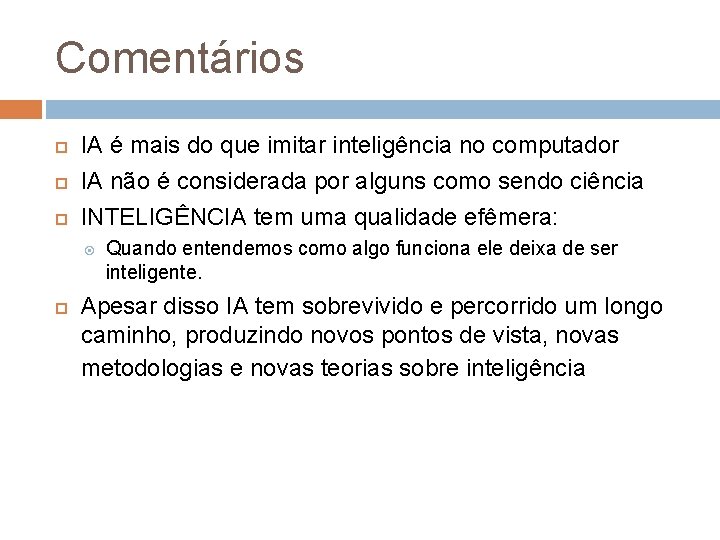 Comentários

IA é mais do que imitar inteligência no computador

IA não é considerada por alguns como sendo ciência

INTELIGÊNCIA tem uma qualidade efêmera:

Quando entendemos como algo funciona ele deixa de ser inteligente.

Apesar disso IA tem sobrevivido e percorrido um longo caminho, produzindo novos pontos de vista, novas metodologias e novas teorias sobre inteligência